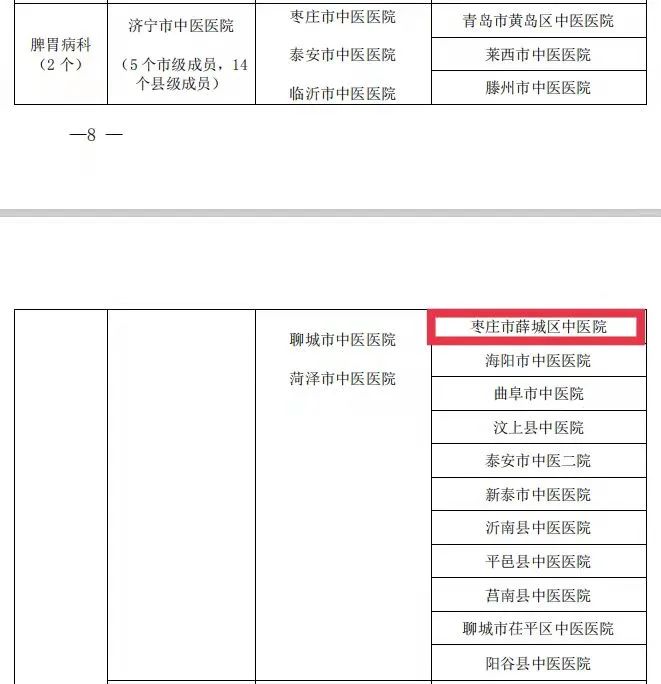 | 脾胃病科（2个） | 济宁市中医医院（5个市级成员，14个县级成员） | 枣庄市中医医院 泰安市中医医院 临沂市中医医院 | 青岛市黄岛区中医医院 |
|---|---|---|---|
| | | | 莱西市中医医院 |
| | | | 滕州市中医医院 |

—8 —

| | | 聊城市中医医院 菏泽市中医医院 | 枣庄市薛城区中医院 |
|---|---|---|---|
| | | | 海阳市中医医院 |
| | | | 曲阜市中医院 |
| | | | 汶上县中医院 |
| | | | 泰安市中医二院 |
| | | | 新泰市中医医院 |
| | | | 沂南县中医医院 |
| | | | 平邑县中医医院 |
| | | | 莒南县中医医院 |
| | | | 聊城市茌平区中医医院 |
| | | | 阳谷县中医医院 |